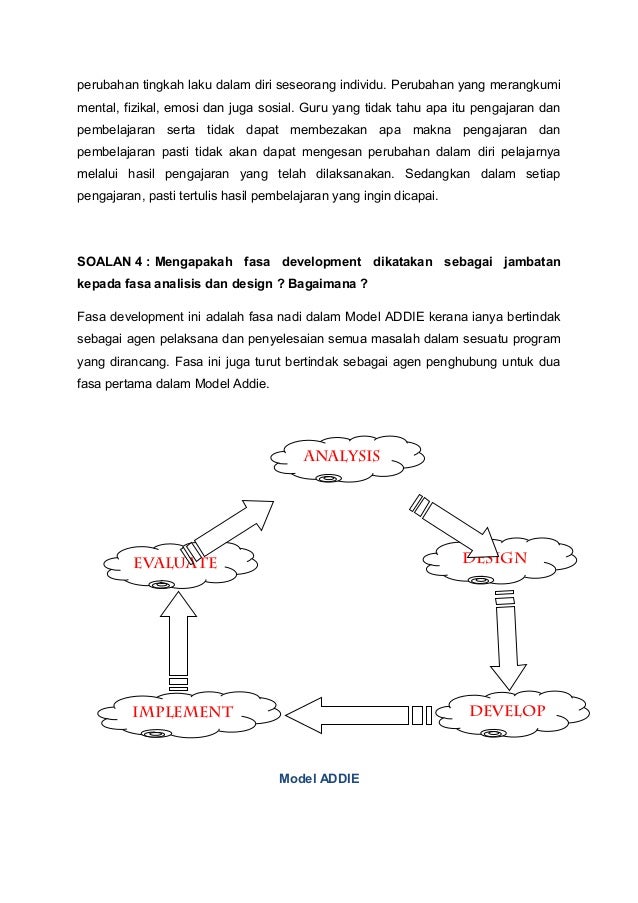 perubahan tingkah laku dalam diri seseorang individu. Perubahan yang merangkumi mental, fizikal, emosi dan juga sosial. Guru yang tidak tahu apa itu pengajaran dan pembelajaran serta tidak dapat membezakan apa makna pengajaran dan pembelajaran pasti tidak akan dapat mengesan perubahan dalam diri pelajarnya melalui hasil pengajaran yang telah dilaksanakan. Sedangkan dalam setiap pengajaran, pasti tertulis hasil pembelajaran yang ingin dicapai.

SOALAN 4 : Mengapakah fasa development dikatakan sebagai jambatan kepada fasa analisis dan design ? Bagaimana ?

Fasa development ini adalah fasa nadi dalam Model ADDIE kerana ianya bertindak sebagai agen pelaksana dan penyelesaian semua masalah dalam sesuatu program yang dirancang. Fasa ini juga turut bertindak sebagai agen penghubung untuk dua fasa pertama dalam Model Addie.

ANALYSIS

EVALUATE

DESIGN

IMPLEMENT

DEVELOP

Model ADDIE